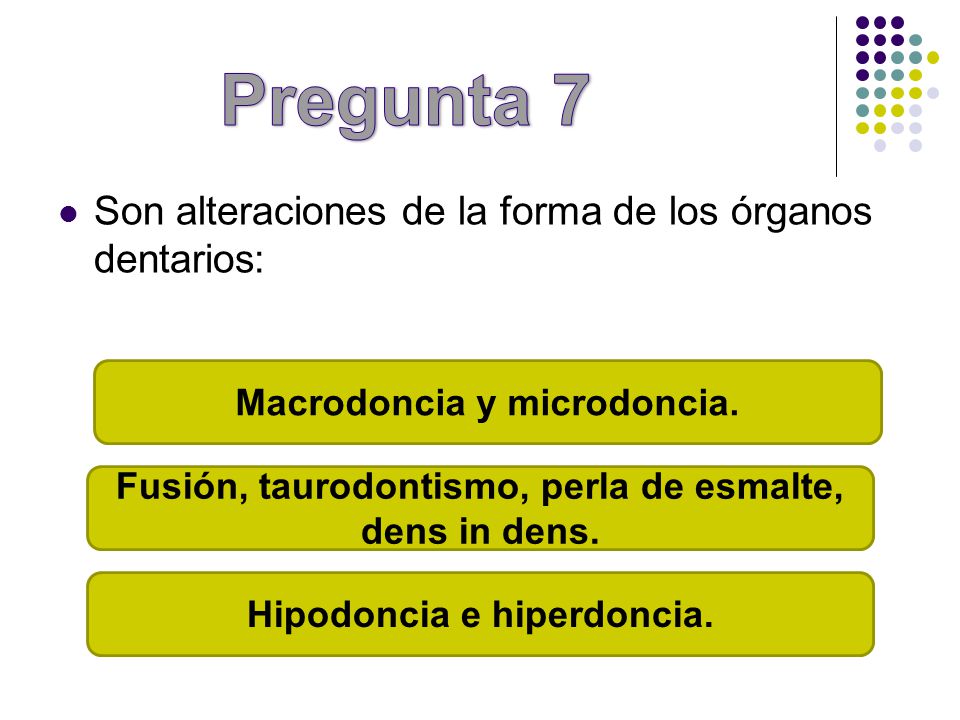 Pregunta 7

Son alteraciones de la forma de los órganos dentarios:

Macrodoncia y microdoncia.

Fusión, taurodontismo, perla de esmalte, dens in dens.

Hipodoncia e hiperdoncia.